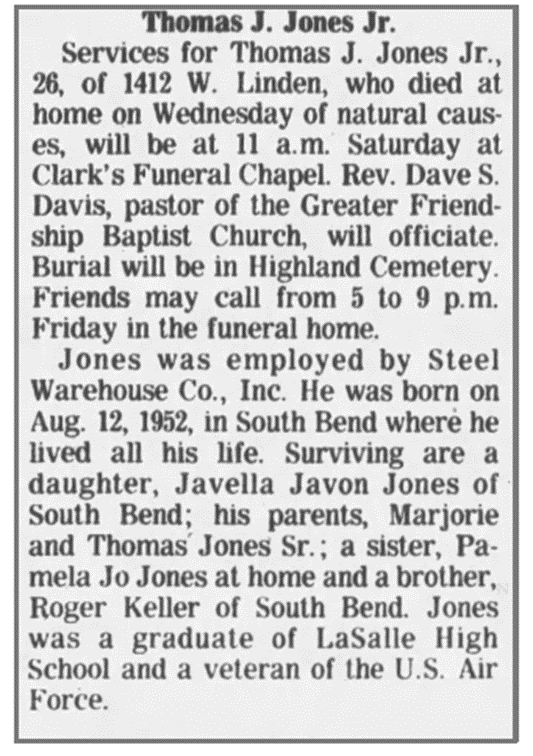 Thomas J. Jones Jr.

Services for Thomas J. Jones Jr., 26, of 1412 W. Linden, who died at home on Wednesday of natural causes, will be at 11 a.m. Saturday at Clark's Funeral Chapel. Rev. Dave S. Davis, pastor of the Greater Friendship Baptist Church, will officiate. Burial will be in Highland Cemetery. Friends may call from 5 to 9 p.m. Friday in the funeral home.

Jones was employed by Steel Warehouse Co., Inc. He was born on Aug. 12, 1952, in South Bend where he lived all his life. Surviving are a daughter, Javella Javon Jones of South Bend; his parents, Marjorie and Thomas Jones Sr.; a sister, Pamela Jo Jones at home and a brother, Roger Keller of South Bend. Jones was a graduate of LaSalle High School and a veteran of the U.S. Air Force.